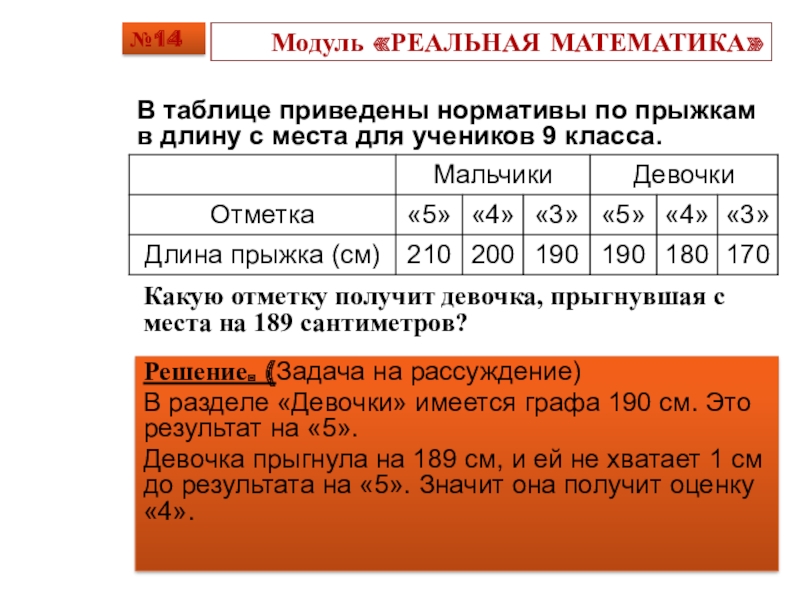 №14

Модуль «РЕАЛЬНАЯ МАТЕМАТИКА»

В таблице приведены нормативы по прыжкам в длину с места для учеников 9 класса.

| | Мальчики | | | Девочки | | |
|---|---|---|---|---|---|---|
| Отметка | «5» | «4» | «3» | «5» | «4» | «3» |
| Длина прыжка (см) | 210 | 200 | 190 | 190 | 180 | 170 |

Какую отметку получит девочка, прыгнувшая с места на 189 сантиметров?

Решение. (Задача на рассуждение)

В разделе «Девочки» имеется графа 190 см. Это результат на «5».

Девочка прыгнула на 189 см, и ей не хватает 1 см до результата на «5». Значит она получит оценку «4».